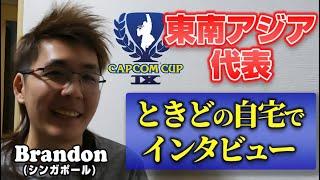 CAPCOM CUP IX

東南アジア代表

ときどの自宅でインタビュー

Brandon
(シンガポール)